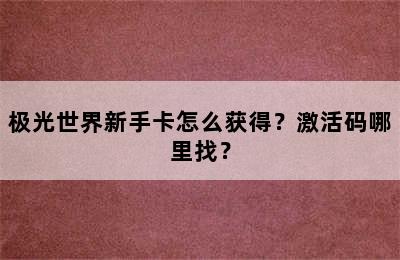 极光世界新手卡怎么获得？激活码哪里找？